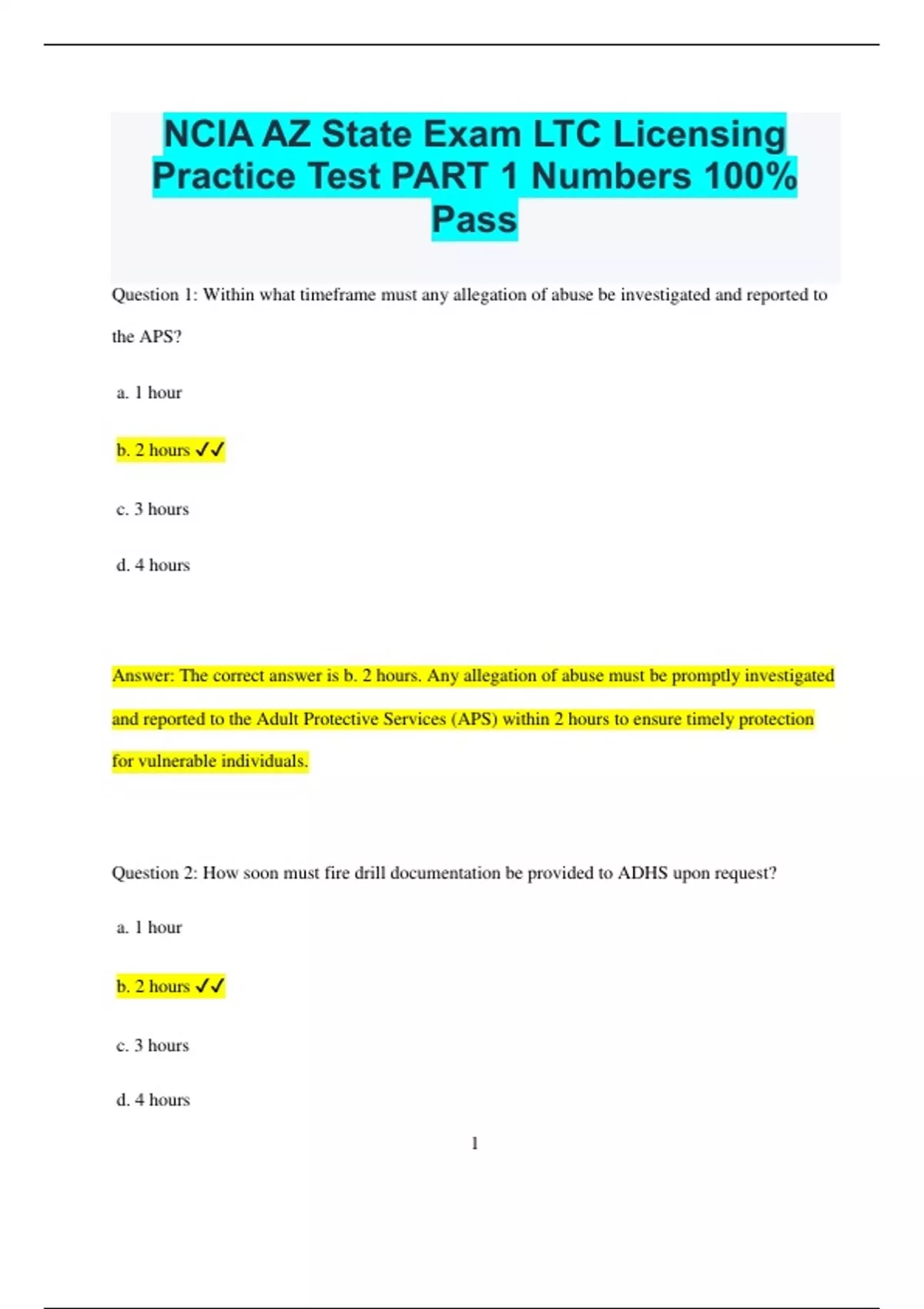 NCIA AZ State Exam LTC Licensing Practice Test PART 1 Numbers 100% Pass

Question 1: Within what timeframe must any allegation of abuse be investigated and reported to the APS?

a. 1 hour

b. 2 hours ✓✓

c. 3 hours

d. 4 hours

Answer: The correct answer is b. 2 hours. Any allegation of abuse must be promptly investigated and reported to the Adult Protective Services (APS) within 2 hours to ensure timely protection for vulnerable individuals.

Question 2: How soon must fire drill documentation be provided to ADHS upon request?

a. 1 hour

b. 2 hours ✓✓

c. 3 hours

d. 4 hours

1